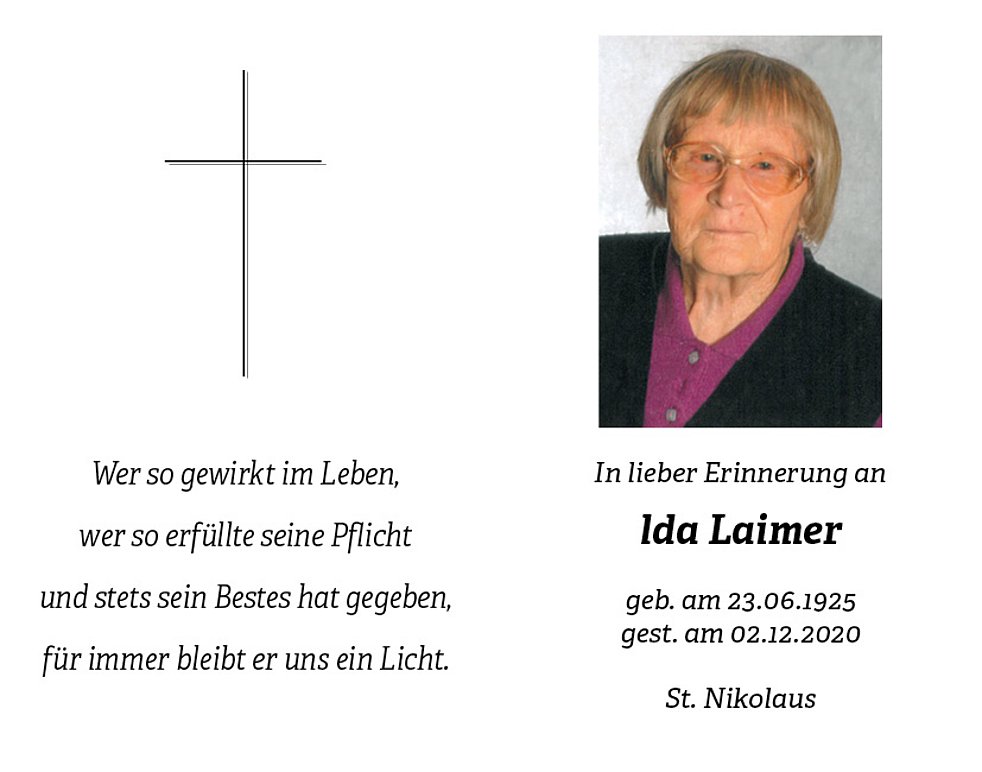 Wer so gewirkt im Leben,
wer so erfüllte seine Pflicht
und stets sein Bestes hat gegeben,
für immer bleibt er uns ein Licht.

In lieber Erinnerung an

Ida Laimer

geb. am 23.06.1925
gest. am 02.12.2020

St. Nikolaus